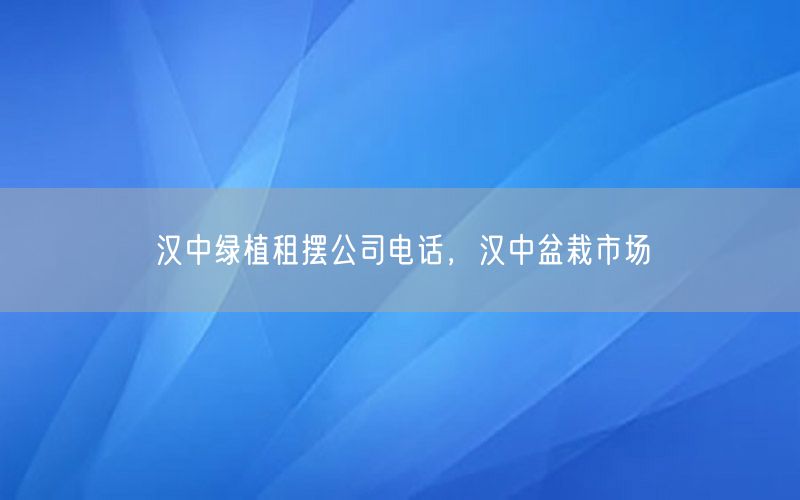 汉中绿植租摆公司电话，汉中盆栽市场